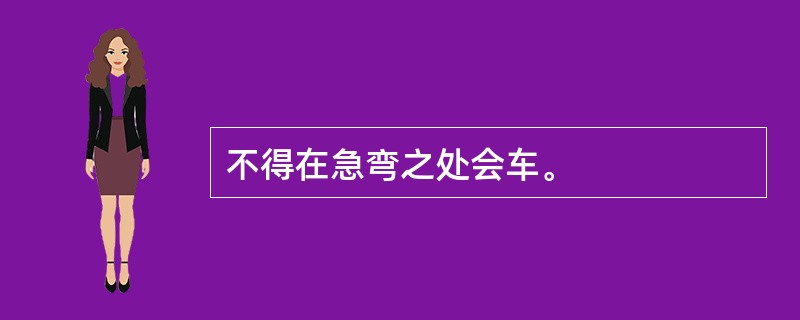 不得在急弯之处会车。